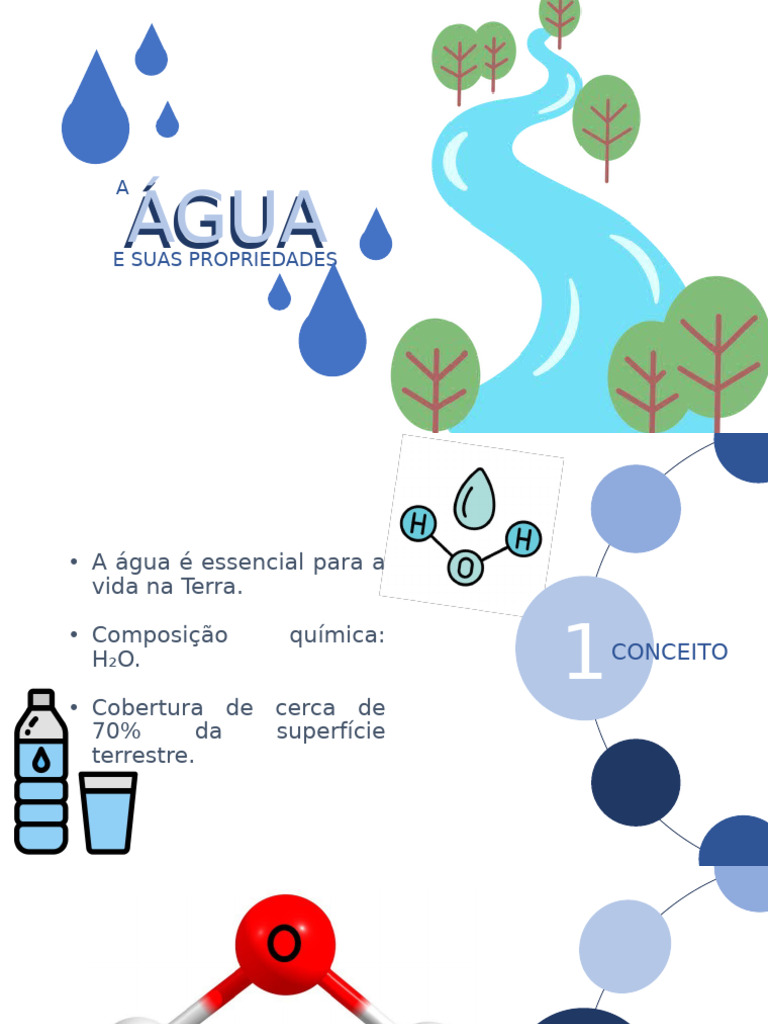 A
ÁGUA
E SUAS PROPRIEDADES

H
O
H

• A água é essencial para a vida na Terra.

• Composição química: $H_2O$.

• Cobertura de cerca de 70% da superfície terrestre.

1 CONCEITO

O